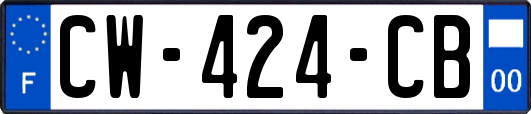 F

CW-424-CB

00